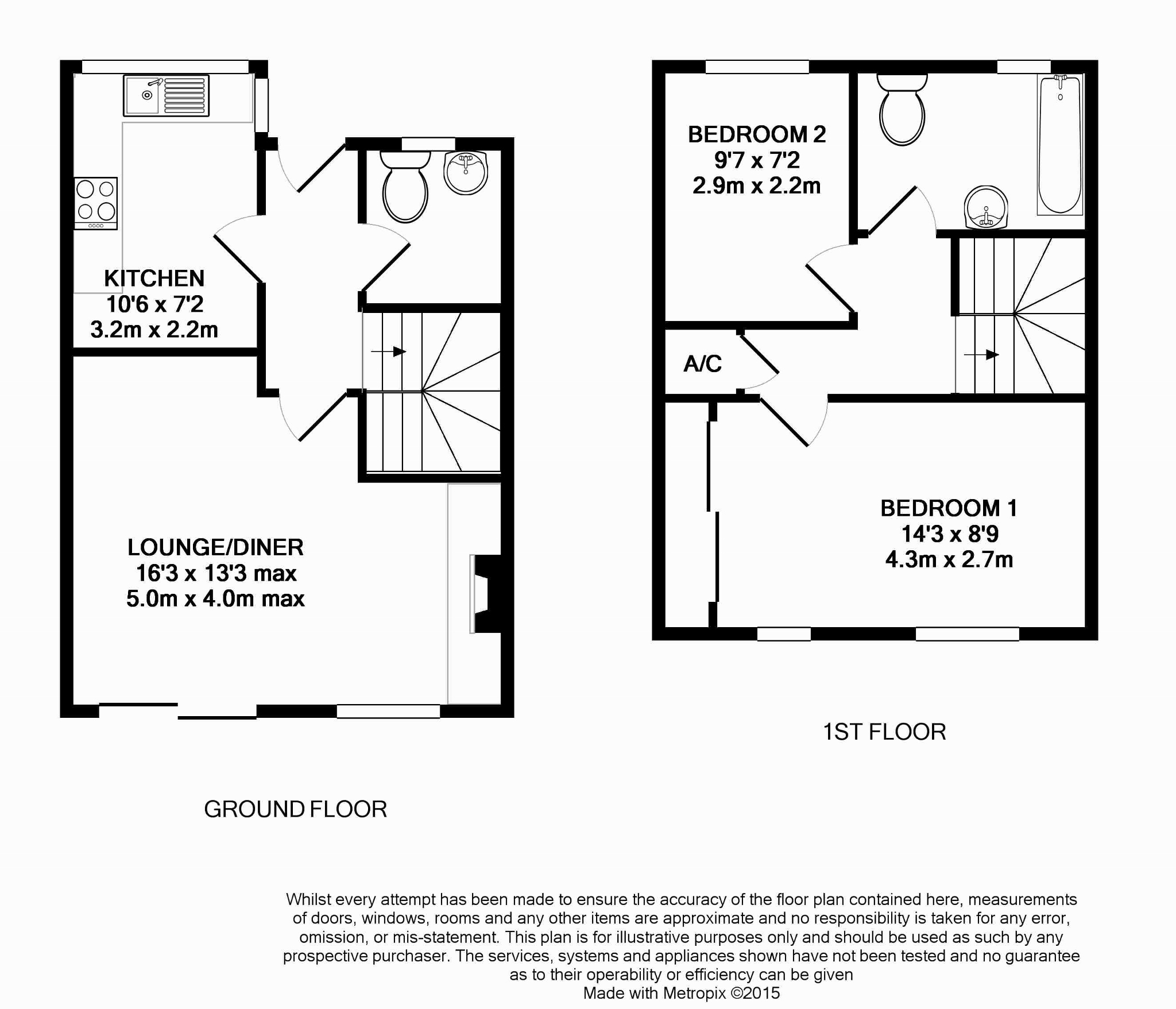 KITCHEN
10'6 x 7'2
3.2m x 2.2m

LOUNGE/DINER
16'3 x 13'3 max
5.0m x 4.0m max

GROUND FLOOR

BEDROOM 2
9'7 x 7'2
2.9m x 2.2m

A/C

BEDROOM 1
14'3 x 8'9
4.3m x 2.7m

1ST FLOOR

Whilst every attempt has been made to ensure the accuracy of the floor plan contained here, measurements of doors, windows, rooms and any other items are approximate and no responsibility is taken for any error, omission, or mis-statement. This plan is for illustrative purposes only and should be used as such by any prospective purchaser. The services, systems and appliances shown have not been tested and no guarantee as to their operability or efficiency can be given
Made with Metropix ©2015